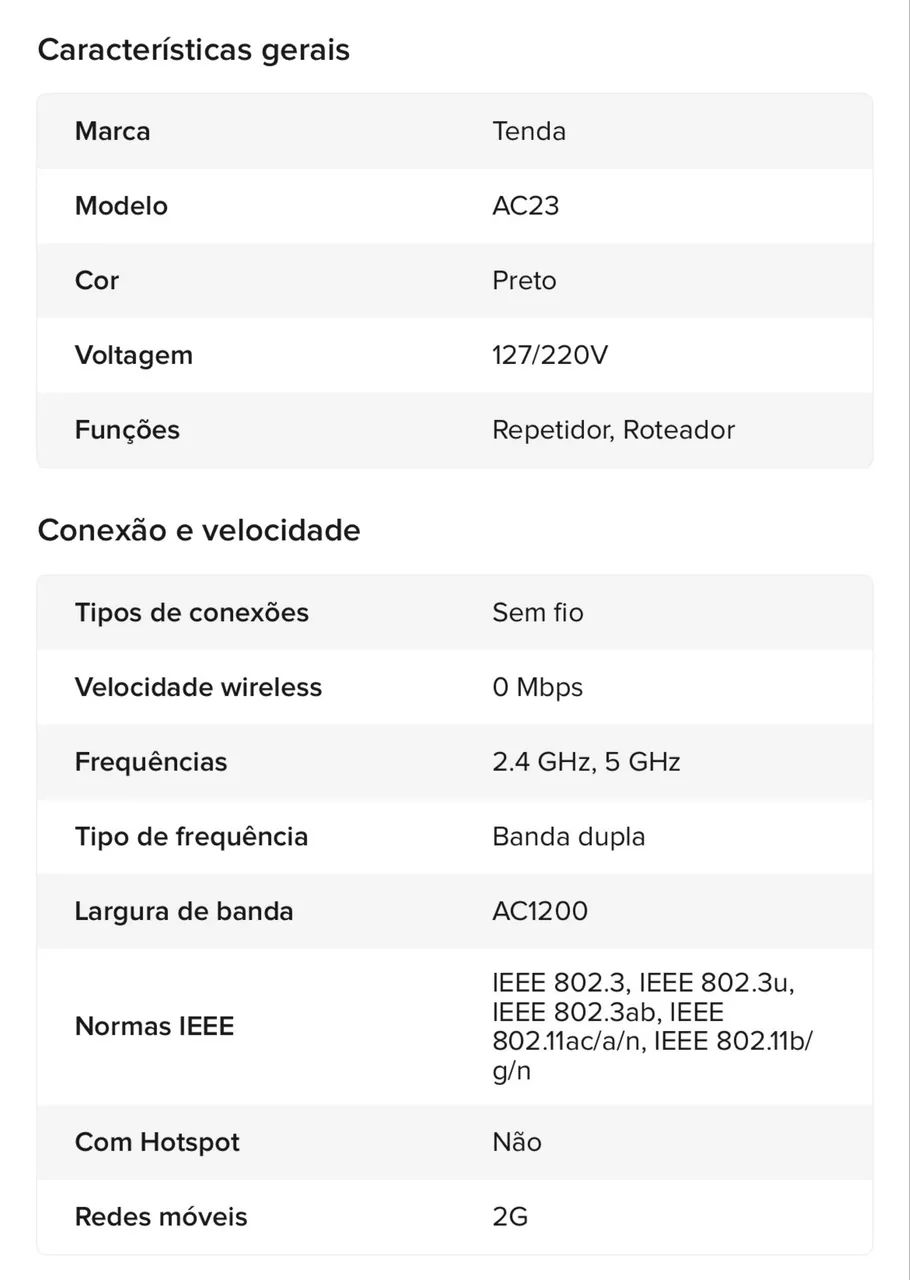 Características gerais

| Marca | Tenda |
|---|---|
| Modelo | AC23 |
| Cor | Preto |
| Voltagem | 127/220V |
| Funções | Repetidor, Roteador |

Conexão e velocidade

| Tipos de conexões | Sem fio |
|---|---|
| Velocidade wireless | 0 Mbps |
| Frequências | 2.4 GHz, 5 GHz |
| Tipo de frequência | Banda dupla |
| Largura de banda | AC1200 |
| Normas IEEE | IEEE 802.3, IEEE 802.3u, IEEE 802.3ab, IEEE 802.11ac/a/n, IEEE 802.11b/g/n |
| Com Hotspot | Não |
| Redes móveis | 2G |